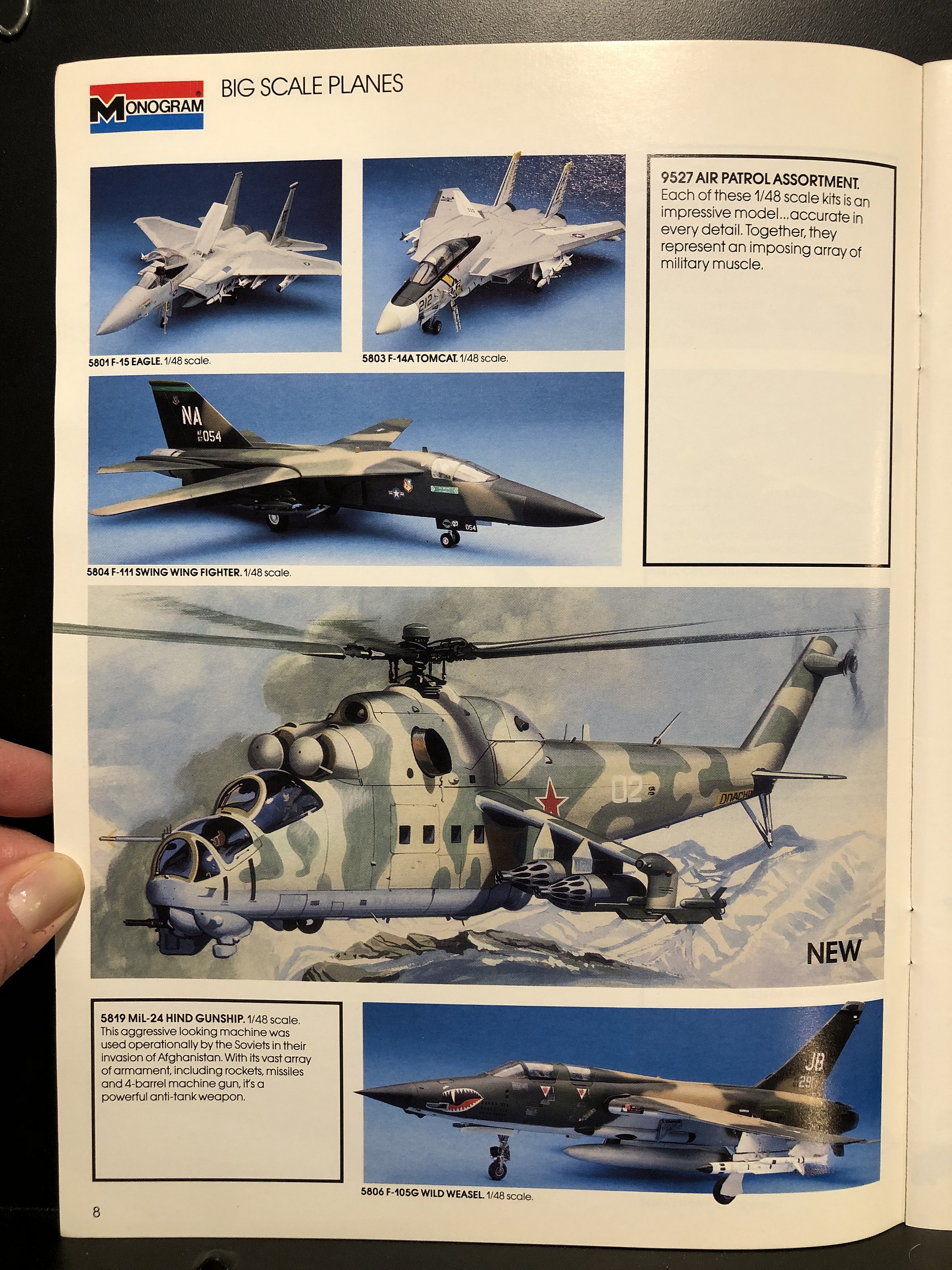 MONOGRAM

BIG SCALE PLANES

5801 F-15 EAGLE. 1/48 scale.

5803 F-14A TOMCAT. 1/48 scale.

9527 AIR PATROL ASSORTMENT. Each of these 1/48 scale kits is an impressive model...accurate in every detail. Together, they represent an imposing array of military muscle.

NA
AF 67 054

054

5804 F-111 SWING WING FIGHTER. 1/48 scale.

02

NEW

5819 MiL-24 HIND GUNSHIP. 1/48 scale. This aggressive looking machine was used operationally by the Soviets in their invasion of Afghanistan. With its vast array of armament, including rockets, missiles and 4-barrel machine gun, it's a powerful anti-tank weapon.

JB
291

5806 F-105G WILD WEASEL. 1/48 scale.

8